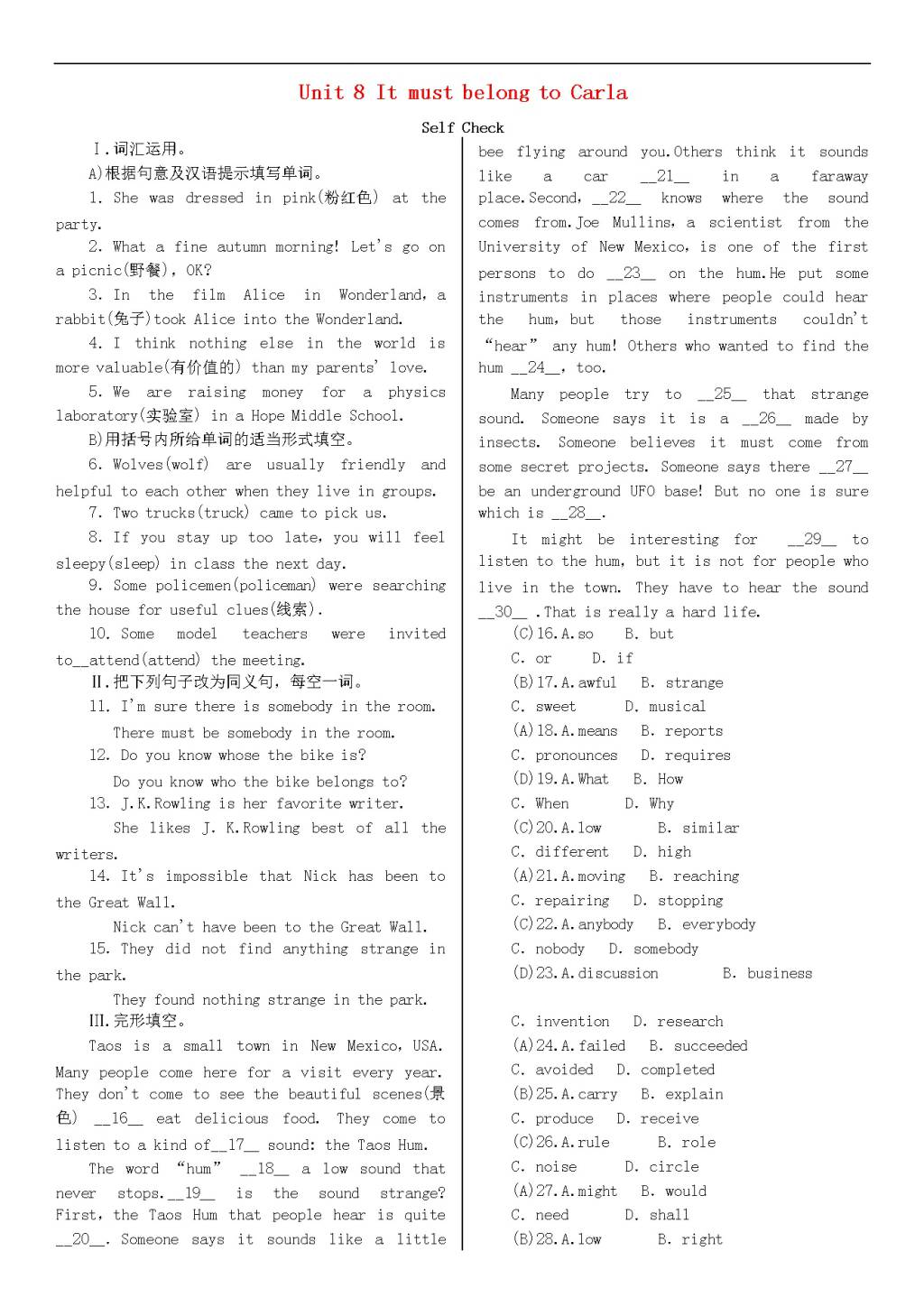 Unit 8 It must belong to Carla

Self Check

Ⅰ.词汇运用。

A)根据句意及汉语提示填写单词。

1. She was dressed in pink(粉红色) at the party.

2. What a fine autumn morning! Let's go on a picnic(野餐), OK?

3. In the film Alice in Wonderland, a rabbit(兔子)took Alice into the Wonderland.

4. I think nothing else in the world is more valuable(有价值的) than my parents' love.

5. We are raising money for a physics laboratory(实验室) in a Hope Middle School.

B)用括号内所给单词的适当形式填空。

6. Wolves(wolf) are usually friendly and helpful to each other when they live in groups.

7. Two trucks(truck) came to pick us.

8. If you stay up too late, you will feel sleepy(sleep) in class the next day.

9. Some policemen(policeman) were searching the house for useful clues(线索).

10. Some model teachers were invited to__attend(attend) the meeting.

Ⅱ.把下列句子改为同义句,每空一词。

11. I'm sure there is somebody in the room.

There must be somebody in the room.

12. Do you know whose the bike is?

Do you know who the bike belongs to?

13. J.K.Rowling is her favorite writer.

She likes J. K.Rowling best of all the writers.

14. It's impossible that Nick has been to the Great Wall.

Nick can't have been to the Great Wall.

15. They did not find anything strange in the park.

They found nothing strange in the park.

Ⅲ.完形填空。

Taos is a small town in New Mexico, USA. Many people come here for a visit every year. They don't come to see the beautiful scenes(景色) __16__ eat delicious food. They come to listen to a kind of__17__ sound: the Taos Hum.

The word "hum" __18__ a low sound that never stops.__19__ is the sound strange? First, the Taos Hum that people hear is quite __20__. Someone says it sounds like a little bee flying around you.Others think it sounds like a car __21__ in a faraway place.Second, __22__ knows where the sound comes from.Joe Mullins, a scientist from the University of New Mexico, is one of the first persons to do __23__ on the hum.He put some instruments in places where people could hear the hum, but those instruments couldn't "hear" any hum! Others who wanted to find the hum __24__, too.

Many people try to __25__ that strange sound. Someone says it is a __26__ made by insects. Someone believes it must come from some secret projects. Someone says there __27__ be an underground UFO base! But no one is sure which is __28__.

It might be interesting for __29__ to listen to the hum, but it is not for people who live in the town. They have to hear the sound __30__ .That is really a hard life.

(C)16.A.so B. but
C. or D. if
(B)17.A.awful B. strange
C. sweet D. musical
(A)18.A.means B. reports
C. pronounces D. requires
(D)19.A.What B. How
C. When D. Why
(C)20.A.low B. similar
C. different D. high
(A)21.A.moving B. reaching
C. repairing D. stopping
(C)22.A.anybody B. everybody
C. nobody D. somebody
(D)23.A.discussion B. business
C. invention D. research
(A)24.A.failed B. succeeded
C. avoided D. completed
(B)25.A.carry B. explain
C. produce D. receive
(C)26.A.rule B. role
C. noise D. circle
(A)27.A.might B. would
C. need D. shall
(B)28.A.low B. right